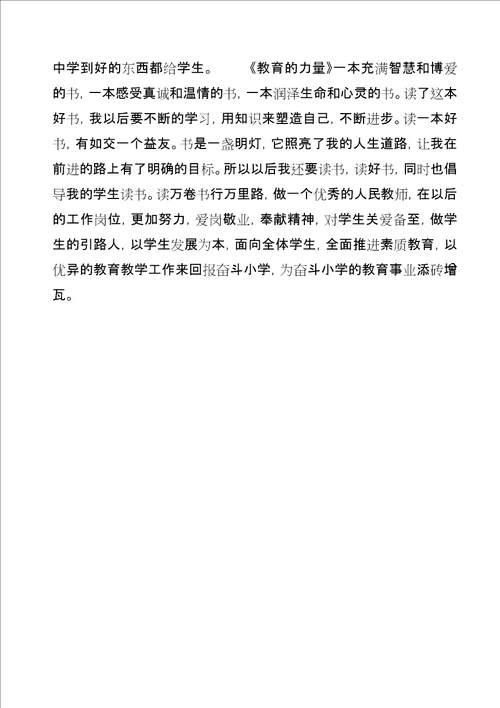 中学到好的东西都给学生。　　《教育的力量》一本充满智慧和博爱的书，一本感受真诚和温情的书，一本润泽生命和心灵的书。读了这本好书，我以后要不断的学习，用知识来塑造自己，不断进步。读一本好书，有如交一个益友。书是一盏明灯，它照亮了我的人生道路，让我在前进的路上有了明确的目标。所以以后我还要读书，读好书，同时也倡导我的学生读书。读万卷书行万里路，做一个优秀的人民教师，在以后的工作岗位，更加努力，爱岗敬业，奉献精神，对学生关爱备至，做学生的引路人，以学生发展为本，面向全体学生，全面推进素质教育，以优异的教育教学工作来回报奋斗小学，为奋斗小学的教育事业添砖增瓦。